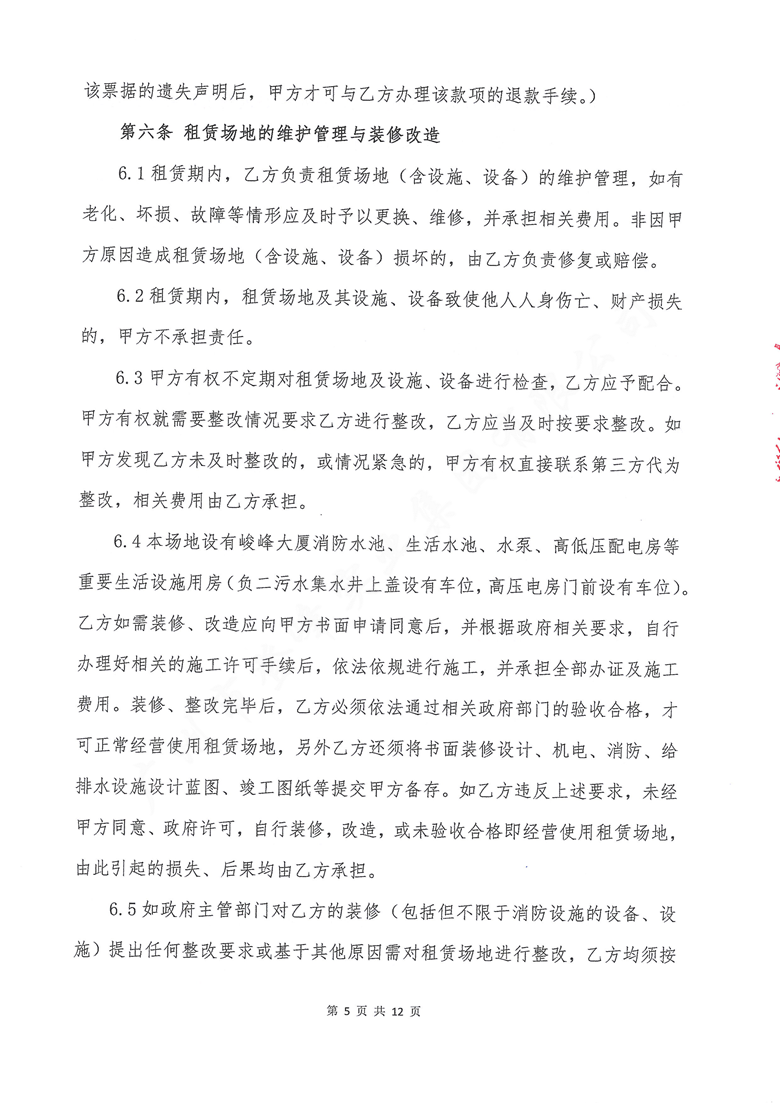 该票据的遗失声明后，甲方才可与乙方办理该款项的退款手续。）

第六条 租赁场地的维护管理与装修改造

6.1 租赁期内，乙方负责租赁场地（含设施、设备）的维护管理，如有老化、坏损、故障等情形应及时予以更换、维修，并承担相关费用。非因甲方原因造成租赁场地（含设施、设备）损坏的，由乙方负责修复或赔偿。

6.2 租赁期内，租赁场地及其设施、设备致使他人人身伤亡、财产损失的，甲方不承担责任。

6.3 甲方有权不定期对租赁场地及设施、设备进行检查，乙方应予配合。甲方有权就需要整改情况要求乙方进行整改，乙方应当及时按要求整改。如甲方发现乙方未及时整改的，或情况紧急的，甲方有权直接联系第三方代为整改，相关费用由乙方承担。

6.4 本场地设有峻峰大厦消防水池、生活水池、水泵、高低压配电房等重要生活设施用房（负二污水集水井上盖设有车位，高压电房门前设有车位）。乙方如需装修、改造应向甲方书面申请同意后，并根据政府相关要求，自行办理好相关的施工许可手续后，依法依规进行施工，并承担全部办证及施工费用。装修、整改完毕后，乙方必须依法通过相关政府部门的验收合格，才可正常经营使用租赁场地，另外乙方还须将书面装修设计、机电、消防、给排水设施设计蓝图、竣工图纸等提交甲方备存。如乙方违反上述要求，未经甲方同意、政府许可，自行装修，改造，或未验收合格即经营使用租赁场地，由此引起的损失、后果均由乙方承担。

6.5 如政府主管部门对乙方的装修（包括但不限于消防设施的设备、设施）提出任何整改要求或基于其他原因需对租赁场地进行整改，乙方均须按

第 5 页 共 12 页